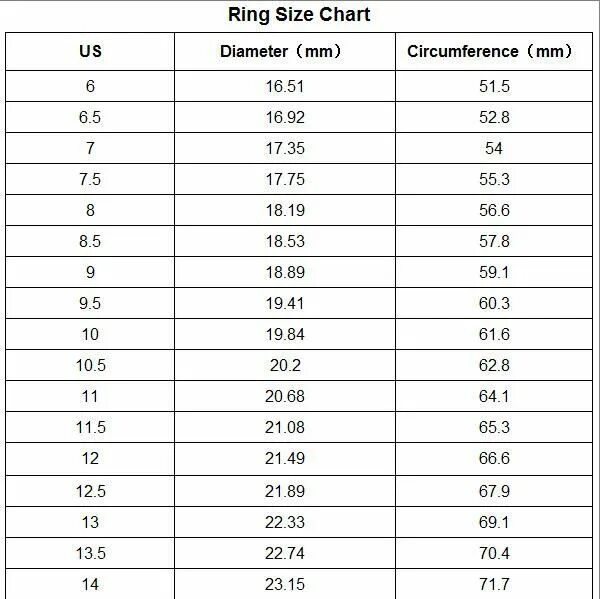 Ring Size Chart

| US | Diameter（mm） | Circumference（mm） |
|---|---|---|
| 6 | 16.51 | 51.5 |
| 6.5 | 16.92 | 52.8 |
| 7 | 17.35 | 54 |
| 7.5 | 17.75 | 55.3 |
| 8 | 18.19 | 56.6 |
| 8.5 | 18.53 | 57.8 |
| 9 | 18.89 | 59.1 |
| 9.5 | 19.41 | 60.3 |
| 10 | 19.84 | 61.6 |
| 10.5 | 20.2 | 62.8 |
| 11 | 20.68 | 64.1 |
| 11.5 | 21.08 | 65.3 |
| 12 | 21.49 | 66.6 |
| 12.5 | 21.89 | 67.9 |
| 13 | 22.33 | 69.1 |
| 13.5 | 22.74 | 70.4 |
| 14 | 23.15 | 71.7 |